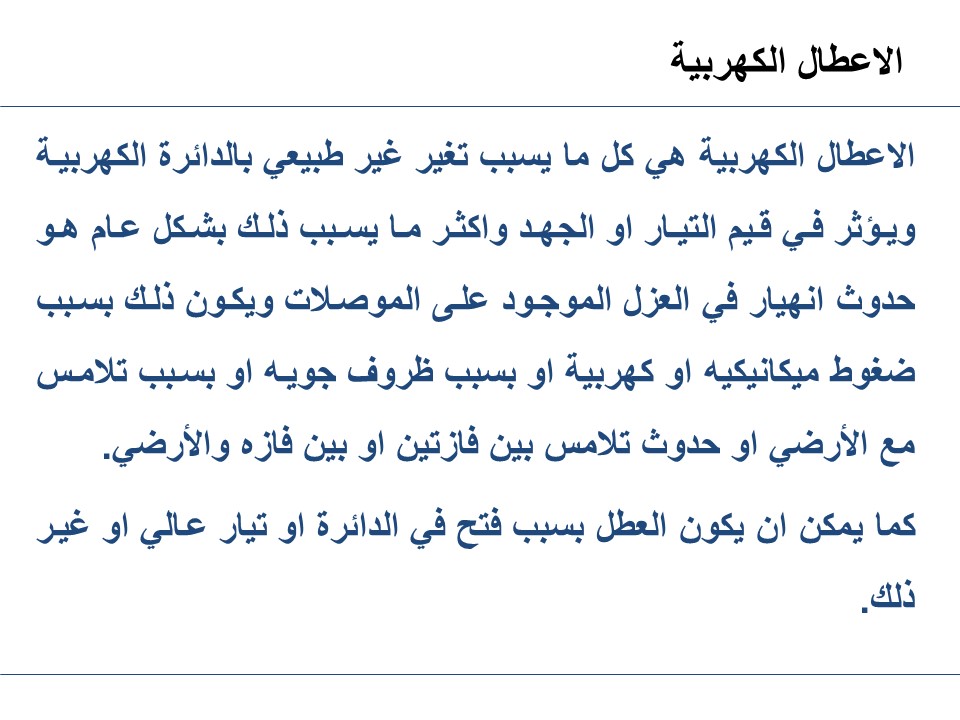 الاعطال الكهربية

الاعطال الكهربية هي كل ما يسبب تغير غير طبيعي بالدائرة الكهربية ويؤثر في قيم التيار او الجهد واكثر ما يسبب ذلك بشكل عام هو حدوث انهيار في العزل الموجود على الموصلات ويكون ذلك بسبب ضغوط ميكانيكيه او كهربية او بسبب ظروف جويه او بسبب تلامس مع الأرضي او حدوث تلامس بين فازتين او بين فازه والأرضي.

كما يمكن ان يكون العطل بسبب فتح في الدائرة او تيار عالي او غير ذلك.